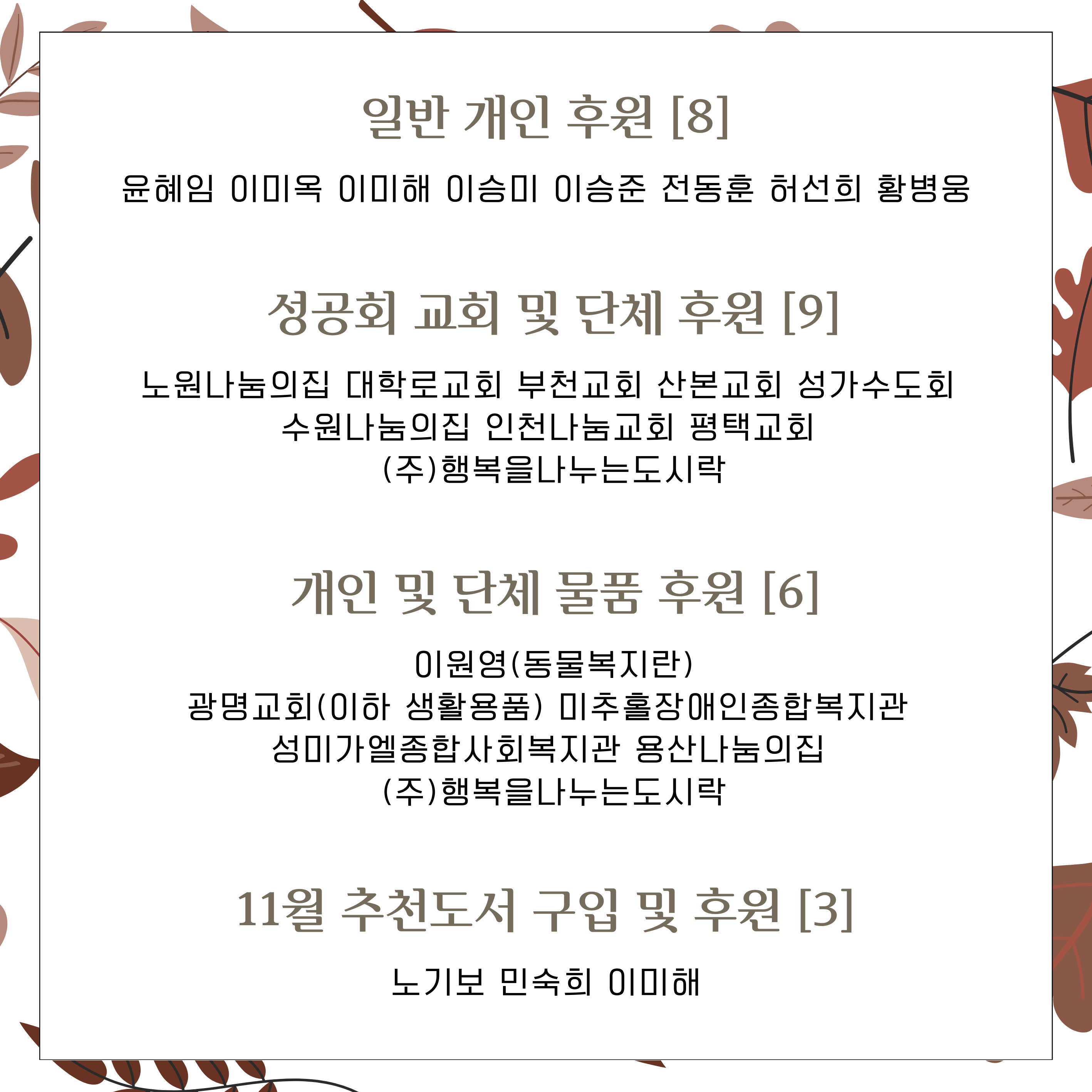 일반 개인 후원 [8]

윤혜임 이미옥 이미해 이승미 이승준 전동훈 허선희 황병웅

성공회 교회 및 단체 후원 [9]

노원나눔의집 대학로교회 부천교회 산본교회 성가수도회
수원나눔의집 인천나눔교회 평택교회
(주)행복을나누는도시락

개인 및 단체 물품 후원 [6]

이원영(동물복지란)
광명교회(이하 생활용품) 미추홀장애인종합복지관
성미가엘종합사회복지관 용산나눔의집
(주)행복을나누는도시락

11월 추천도서 구입 및 후원 [3]

노기보 민숙희 이미해